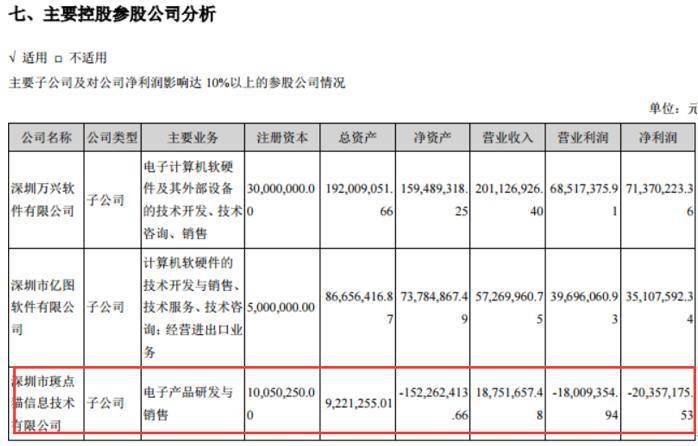 七、主要控股参股公司分析

√ 适用 □ 不适用

主要子公司及对公司净利润影响达 10%以上的参股公司情况

单位：元

| 公司名称 | 公司类型 | 主要业务 | 注册资本 | 总资产 | 净资产 | 营业收入 | 营业利润 | 净利润 |
|---|---|---|---|---|---|---|---|---|
| 深圳万兴软件有限公司 | 子公司 | 电子计算机软硬件及其外部设备的技术开发、技术咨询、销售 | 30,000,000.00 | 192,009,051.66 | 159,489,318.25 | 201,126,926.40 | 68,517,375.91 | 71,370,223.36 |
| 深圳市亿图软件有限公司 | 子公司 | 计算机软硬件的技术开发与销售、技术服务、技术咨询；经营进出口业务 | 5,000,000.00 | 86,656,416.87 | 73,784,867.49 | 57,269,960.75 | 39,696,060.93 | 35,107,592.34 |
| 深圳市斑点猫信息技术有限公司 | 子公司 | 电子产品研发与销售 | 10,050,250.00 | 9,221,255.01 | -152,262,413.66 | 18,751,657.48 | -18,009,354.94 | -20,357,175.53 |